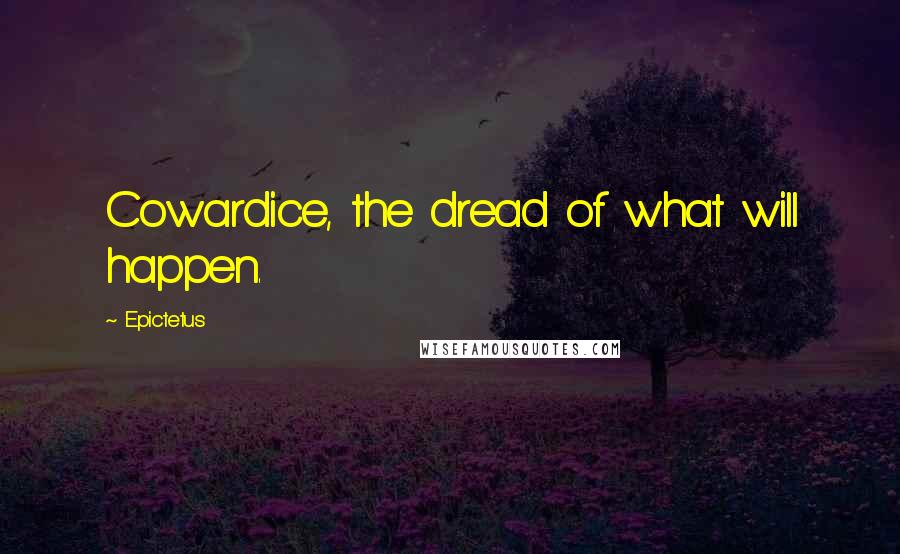 Cowardice, the dread of what will happen.

~ Epictetus

WISEFAMOUSQUOTES.COM